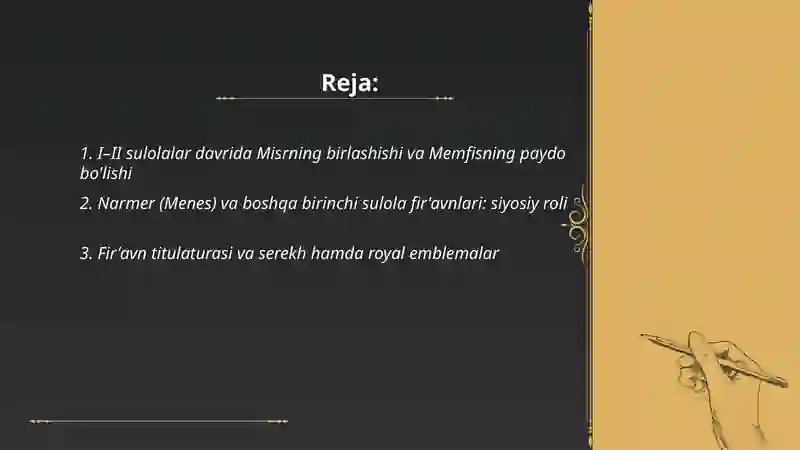 Reja:

1. I–II sulolalar davrida Misrning birlashishi va Memfisning paydo bo'lishi

2. Narmer (Menes) va boshqa birinchi sulola fir'avnlari: siyosiy roli

3. Fir'avn titulaturasi va serekh hamda royal emblemalar